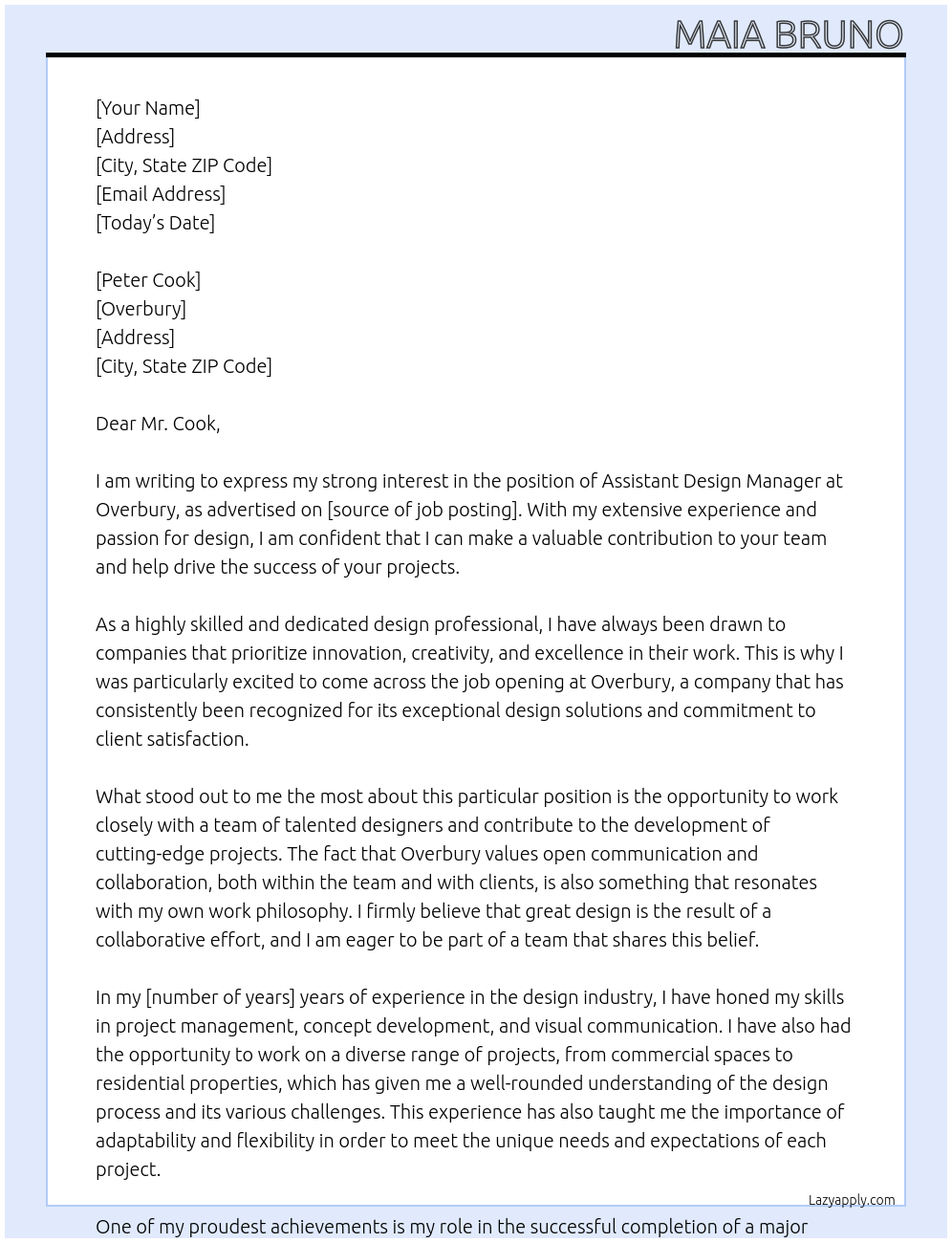 MAIA BRUNO

[Your Name]
[Address]
[City, State ZIP Code]
[Email Address]
[Today's Date]

[Peter Cook]
[Overbury]
[Address]
[City, State ZIP Code]

Dear Mr. Cook,

I am writing to express my strong interest in the position of Assistant Design Manager at Overbury, as advertised on [source of job posting]. With my extensive experience and passion for design, I am confident that I can make a valuable contribution to your team and help drive the success of your projects.

As a highly skilled and dedicated design professional, I have always been drawn to companies that prioritize innovation, creativity, and excellence in their work. This is why I was particularly excited to come across the job opening at Overbury, a company that has consistently been recognized for its exceptional design solutions and commitment to client satisfaction.

What stood out to me the most about this particular position is the opportunity to work closely with a team of talented designers and contribute to the development of cutting-edge projects. The fact that Overbury values open communication and collaboration, both within the team and with clients, is also something that resonates with my own work philosophy. I firmly believe that great design is the result of a collaborative effort, and I am eager to be part of a team that shares this belief.

In my [number of years] years of experience in the design industry, I have honed my skills in project management, concept development, and visual communication. I have also had the opportunity to work on a diverse range of projects, from commercial spaces to residential properties, which has given me a well-rounded understanding of the design process and its various challenges. This experience has also taught me the importance of adaptability and flexibility in order to meet the unique needs and expectations of each project.

Lazyapply.com

One of my proudest achievements is my role in the successful completion of a major